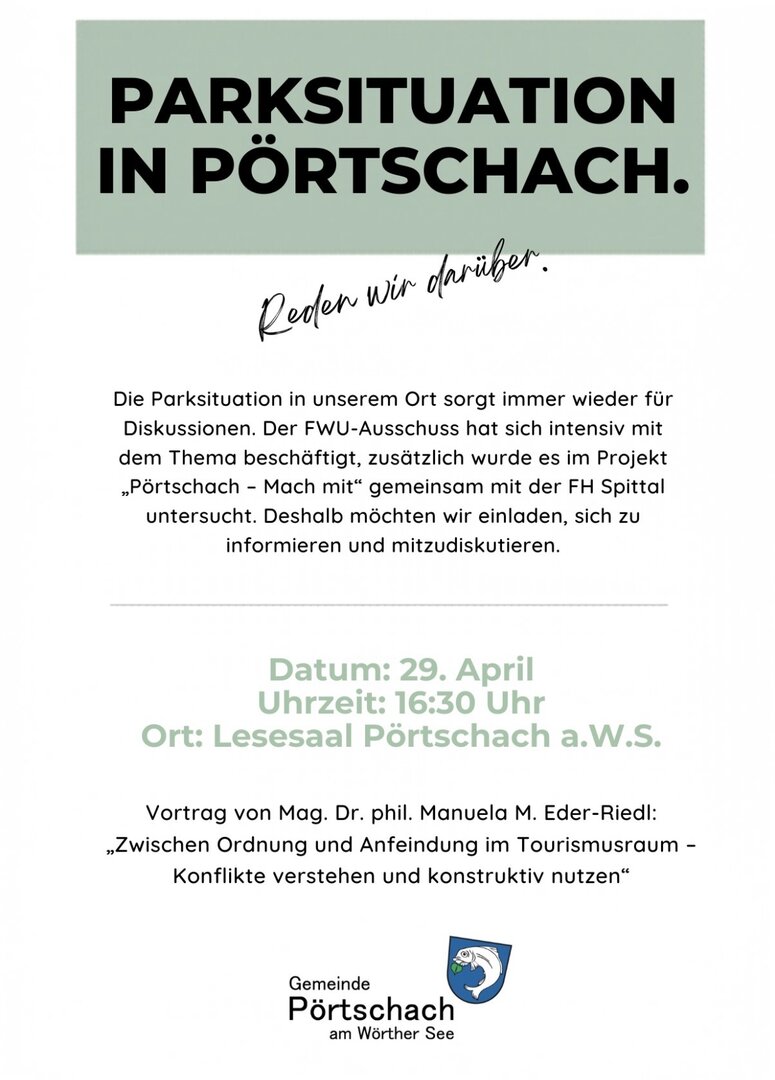 PARKSITUATION IN PÖRTSCHACH.

Reden wir darüber.

Die Parksituation in unserem Ort sorgt immer wieder für Diskussionen. Der FWU-Ausschuss hat sich intensiv mit dem Thema beschäftigt, zusätzlich wurde es im Projekt „Pörtschach – Mach mit“ gemeinsam mit der FH Spittal untersucht. Deshalb möchten wir einladen, sich zu informieren und mitzudiskutieren.

Datum: 29. April
Uhrzeit: 16:30 Uhr
Ort: Lesesaal Pörtschach a.W.S.

Vortrag von Mag. Dr. phil. Manuela M. Eder-Riedl: „Zwischen Ordnung und Anfeindung im Tourismusraum – Konflikte verstehen und konstruktiv nutzen“

Gemeinde
Pörtschach
am Wörther See